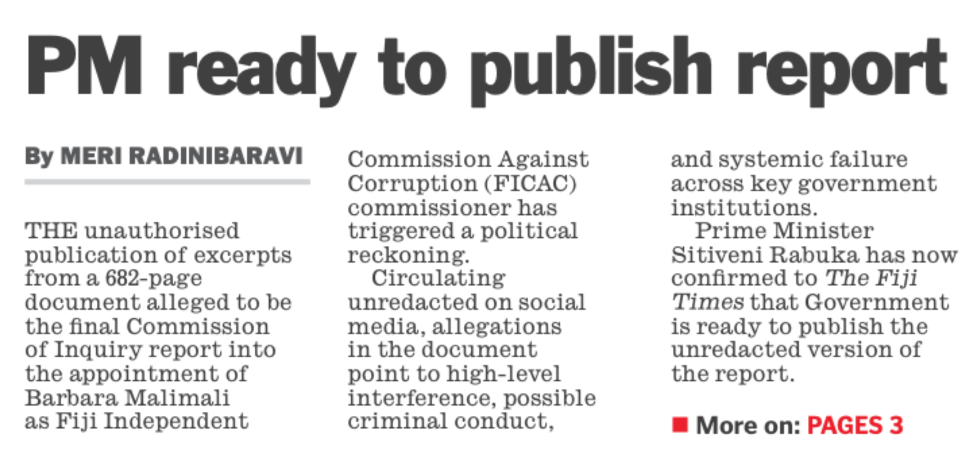 PM ready to publish report

By MERI RADINIBARAVI

THE unauthorised publication of excerpts from a 682-page document alleged to be the final Commission of Inquiry report into the appointment of Barbara Malimali as Fiji Independent Commission Against Corruption (FICAC) commissioner has triggered a political reckoning.

Circulating unredacted on social media, allegations in the document point to high-level interference, possible criminal conduct, and systemic failure across key government institutions.

Prime Minister Sitiveni Rabuka has now confirmed to The Fiji Times that Government is ready to publish the unredacted version of the report.

■ More on: PAGES 3